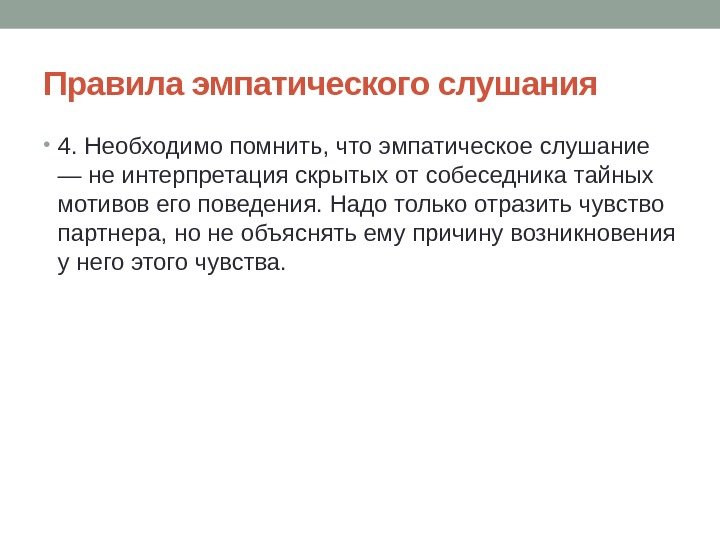 Правила эмпатического слушания

• 4. Необходимо помнить, что эмпатическое слушание — не интерпретация скрытых от собеседника тайных мотивов его поведения. Надо только отразить чувство партнера, но не объяснять ему причину возникновения у него этого чувства.